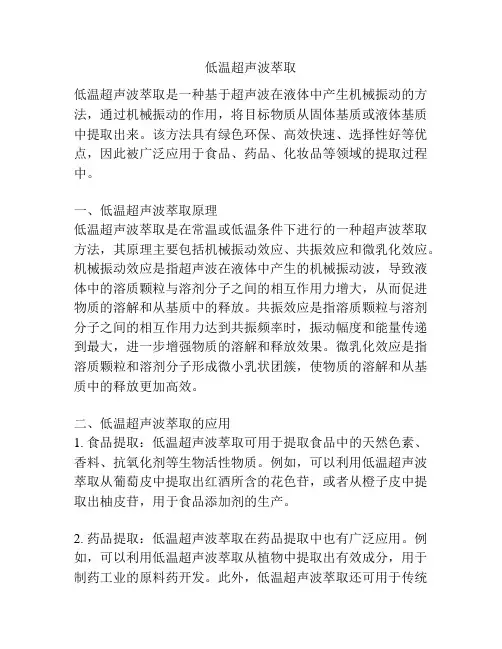 低温超声波萃取

低温超声波萃取是一种基于超声波在液体中产生机械振动的方法，通过机械振动的作用，将目标物质从固体基质或液体基质中提取出来。该方法具有绿色环保、高效快速、选择性好等优点，因此被广泛应用于食品、药品、化妆品等领域的提取过程中。

一、低温超声波萃取原理
低温超声波萃取是在常温或低温条件下进行的一种超声波萃取方法，其原理主要包括机械振动效应、共振效应和微乳化效应。机械振动效应是指超声波在液体中产生的机械振动波，导致液体中的溶质颗粒与溶剂分子之间的相互作用力增大，从而促进物质的溶解和从基质中的释放。共振效应是指溶质颗粒与溶剂分子之间的相互作用力达到共振频率时，振动幅度和能量传递到最大，进一步增强物质的溶解和释放效果。微乳化效应是指溶质颗粒和溶剂分子形成微小乳状团簇，使物质的溶解和从基质中的释放更加高效。

二、低温超声波萃取的应用
1. 食品提取：低温超声波萃取可用于提取食品中的天然色素、香料、抗氧化剂等生物活性物质。例如，可以利用低温超声波萃取从葡萄皮中提取出红酒所含的花色苷，或者从橙子皮中提取出柚皮苷，用于食品添加剂的生产。

2. 药品提取：低温超声波萃取在药品提取中也有广泛应用。例如，可以利用低温超声波萃取从植物中提取出有效成分，用于制药工业的原料药开发。此外，低温超声波萃取还可用于传统